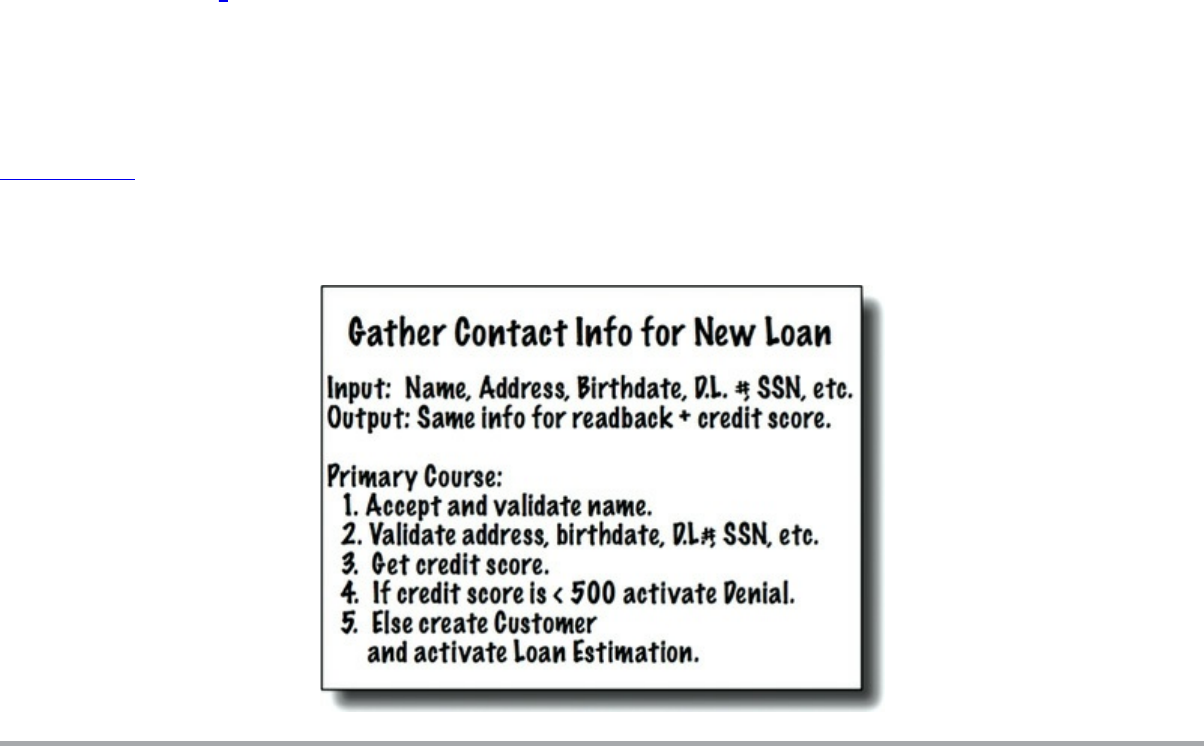 Gather Contact Info for New Loan

Input: Name, Address, Birthdate, D.L. #, SSN, etc.
Output: Same info for readback + credit score.

Primary Course:
1. Accept and validate name.
2. Validate address, birthdate, D.L.#, SSN, etc.
3. Get credit score.
4. If credit score is < 500 activate Denial.
5. Else create Customer and activate Loan Estimation.